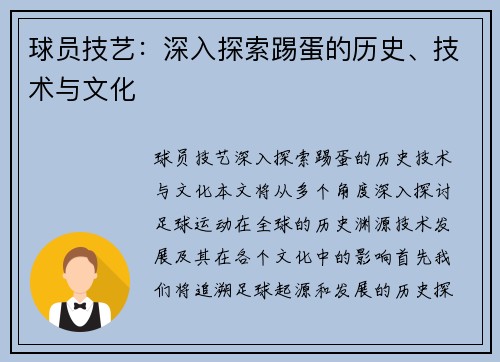 球员技艺：深入探索踢蛋的历史、技术与文化

球员技艺深入探索踢蛋的历史技术与文化本文将从多个角度深入探讨足球运动在全球的历史渊源技术发展及其在各个文化中的影响首先我们将追溯足球起源和发展的历史探